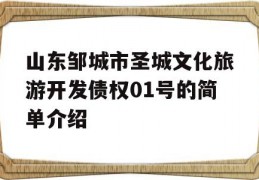 山东邹城市圣城文化旅游开发债权01号的简单介绍